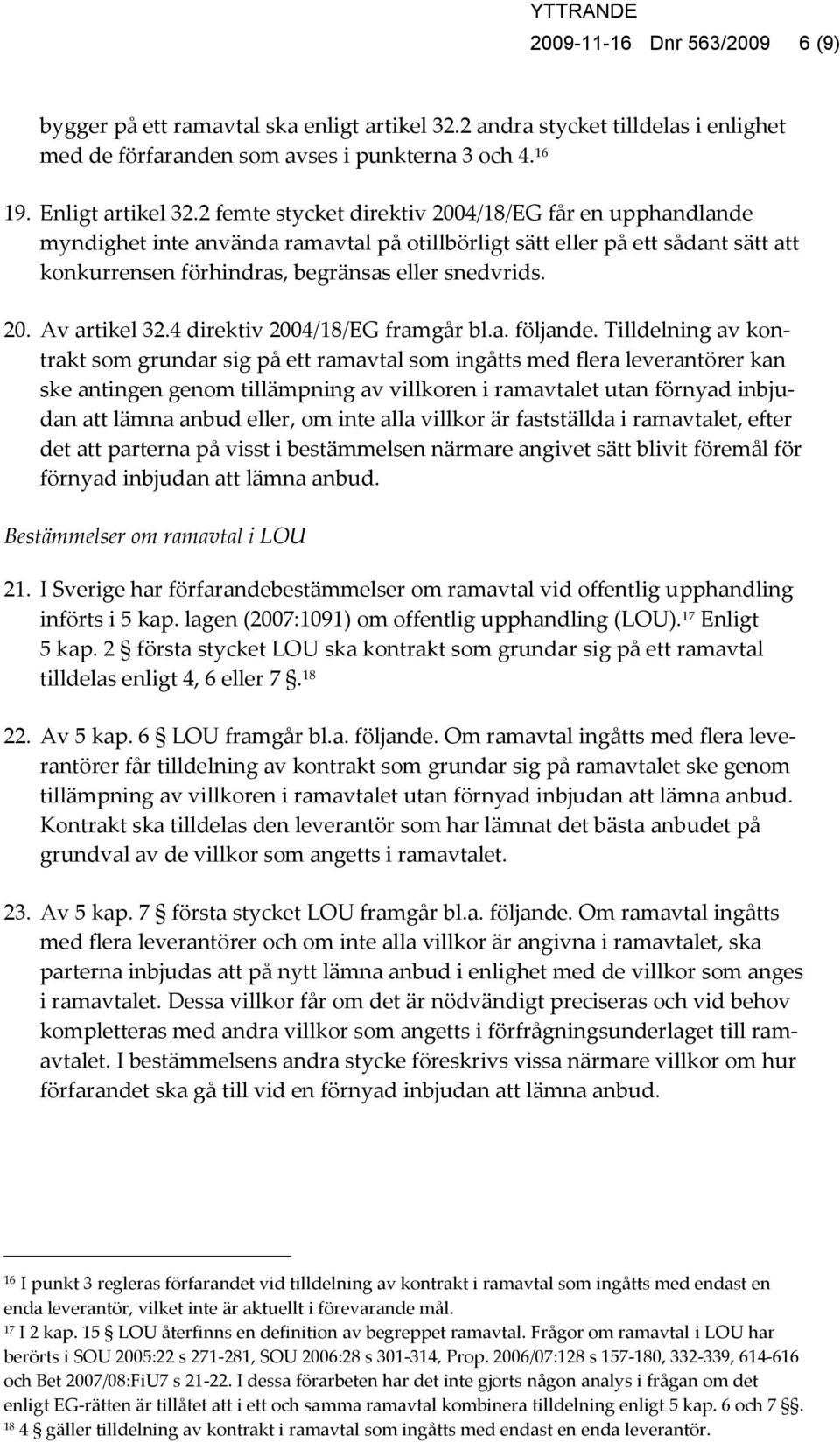 YTTRANDE
2009-11-16 Dnr 563/2009 6 (9)

bygger på ett ramavtal ska enligt artikel 32.2 andra stycket tilldelas i enlighet med de förfaranden som avses i punkterna 3 och 4.$^{16}$

19. Enligt artikel 32.2 femte stycket direktiv 2004/18/EG får en upphandlande myndighet inte använda ramavtal på otillbörligt sätt eller på ett sådant sätt att konkurrensen förhindras, begränsas eller snedvrids.

20. Av artikel 32.4 direktiv 2004/18/EG framgår bl.a. följande. Tilldelning av kontrakt som grundar sig på ett ramavtal som ingåtts med flera leverantörer kan ske antingen genom tillämpning av villkoren i ramavtalet utan förnyad inbjudan att lämna anbud eller, om inte alla villkor är fastställda i ramavtalet, efter det att parterna på visst i bestämmelsen närmare angivet sätt blivit föremål för förnyad inbjudan att lämna anbud.

Bestämmelser om ramavtal i LOU

21. I Sverige har förfarandebestämmelser om ramavtal vid offentlig upphandling införts i 5 kap. lagen (2007:1091) om offentlig upphandling (LOU).$^{17}$ Enligt 5 kap. 2 § första stycket LOU ska kontrakt som grundar sig på ett ramavtal tilldelas enligt 4, 6 eller 7 §.$^{18}$

22. Av 5 kap. 6 § LOU framgår bl.a. följande. Om ramavtal ingåtts med flera leverantörer får tilldelning av kontrakt som grundar sig på ramavtalet ske genom tillämpning av villkoren i ramavtalet utan förnyad inbjudan att lämna anbud. Kontrakt ska tilldelas den leverantör som har lämnat det bästa anbudet på grundval av de villkor som angetts i ramavtalet.

23. Av 5 kap. 7 § första stycket LOU framgår bl.a. följande. Om ramavtal ingåtts med flera leverantörer och om inte alla villkor är angivna i ramavtalet, ska parterna inbjudas att på nytt lämna anbud i enlighet med de villkor som anges i ramavtalet. Dessa villkor får om det är nödvändigt preciseras och vid behov kompletteras med andra villkor som angetts i förfrågningsunderlaget till ramavtalet. I bestämmelsens andra stycke föreskrivs vissa närmare villkor om hur förfarandet ska gå till vid en förnyad inbjudan att lämna anbud.

$^{16}$ I punkt 3 regleras förfarandet vid tilldelning av kontrakt i ramavtal som ingåtts med endast en enda leverantör, vilket inte är aktuellt i förevarande mål.
$^{17}$ I 2 kap. 15 § LOU återfinns en definition av begreppet ramavtal. Frågor om ramavtal i LOU har berörts i SOU 2005:22 s 271-281, SOU 2006:28 s 301-314, Prop. 2006/07:128 s 157-180, 332-339, 614-616 och Bet 2007/08:FiU7 s 21-22. I dessa förarbeten har det inte gjorts någon analys i frågan om det enligt EG-rätten är tillåtet att i ett och samma ramavtal kombinera tilldelning enligt 5 kap. 6 och 7 §§.
$^{18}$ 4 § gäller tilldelning av kontrakt i ramavtal som ingåtts med endast en enda leverantör.